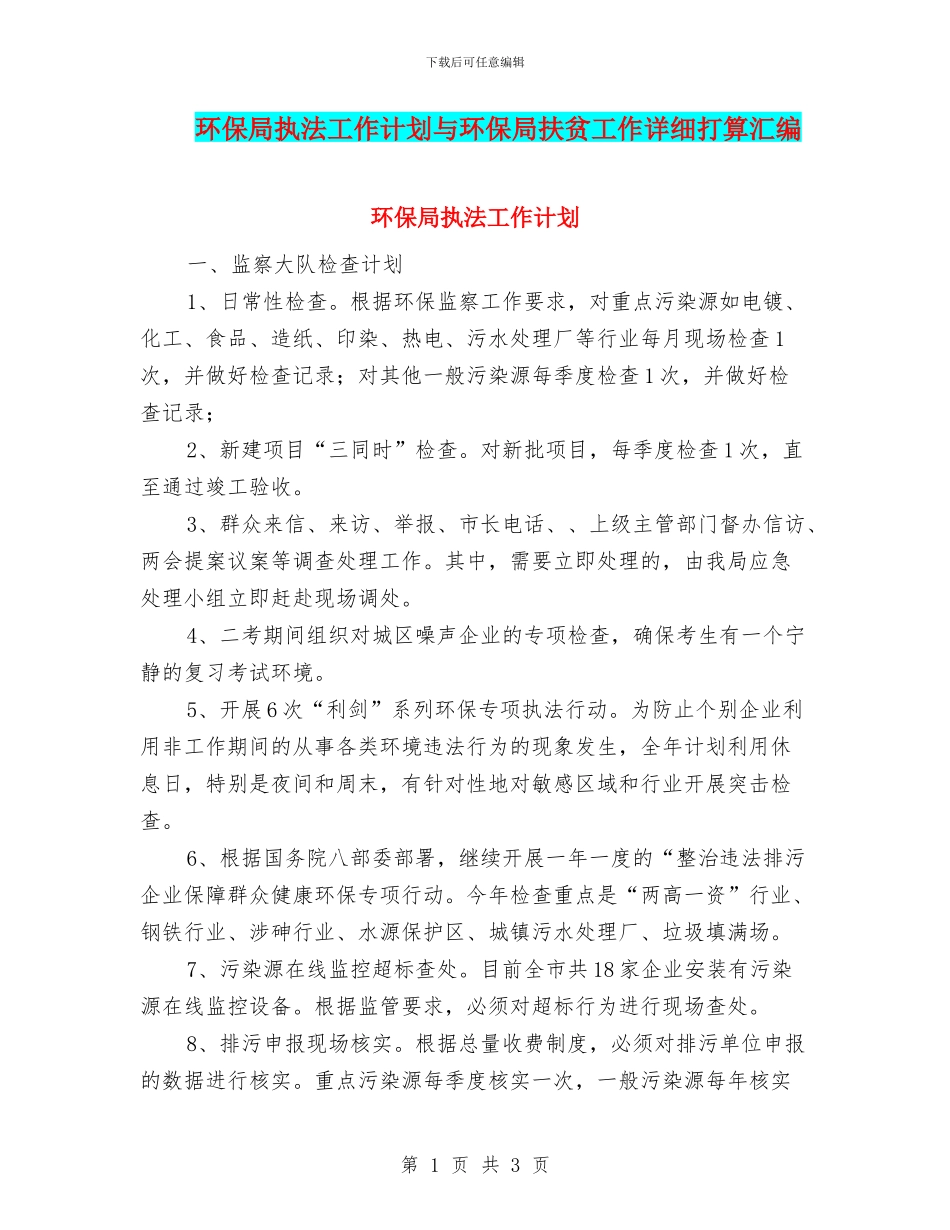 下载后可任意编辑

环保局执法工作计划与环保局扶贫工作详细打算汇编

环保局执法工作计划

一、监察大队检查计划

1、日常性检查。根据环保监察工作要求，对重点污染源如电镀、化工、食品、造纸、印染、热电、污水处理厂等行业每月现场检查1次，并做好检查记录；对其他一般污染源每季度检查1次，并做好检查记录；

2、新建项目“三同时”检查。对新批项目，每季度检查1次，直至通过竣工验收。

3、群众来信、来访、举报、市长电话、、上级主管部门督办信访、两会提案议案等调查处理工作。其中，需要立即处理的，由我局应急处理小组立即赶赴现场调处。

4、二考期间组织对城区噪声企业的专项检查，确保考生有一个宁静的复习考试环境。

5、开展6次“利剑”系列环保专项执法行动。为防止个别企业利用非工作期间的从事各类环境违法行为的现象发生，全年计划利用休息日，特别是夜间和周末，有针对性地对敏感区域和行业开展突击检查。

6、根据国务院八部委部署，继续开展一年一度的“整治违法排污企业保障群众健康环保专项行动。今年检查重点是“两高一资”行业、钢铁行业、涉砷行业、水源保护区、城镇污水处理厂、垃圾填满场。

7、污染源在线监控超标查处。目前全市共18家企业安装有污染源在线监控设备。根据监管要求，必须对超标行为进行现场查处。

8、排污申报现场核实。根据总量收费制度，必须对排污单位申报的数据进行核实。重点污染源每季度核实一次，一般污染源每年核实

第 1 页 共 3 页